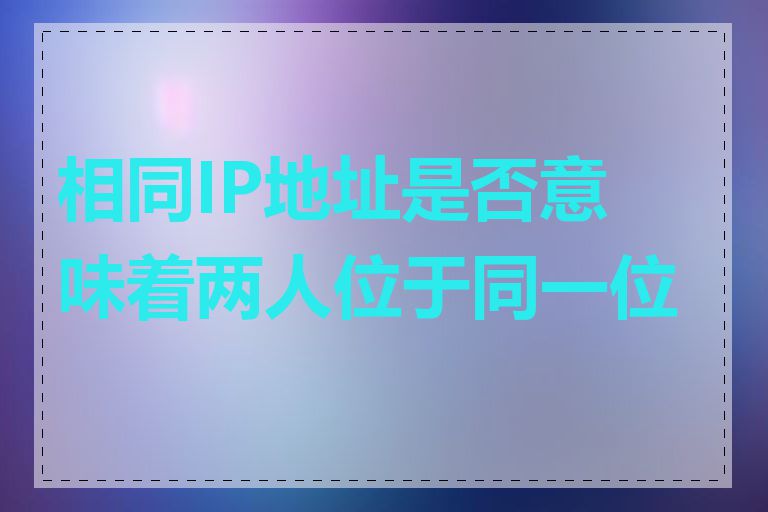 相同IP地址是否意味着两人位于同一位